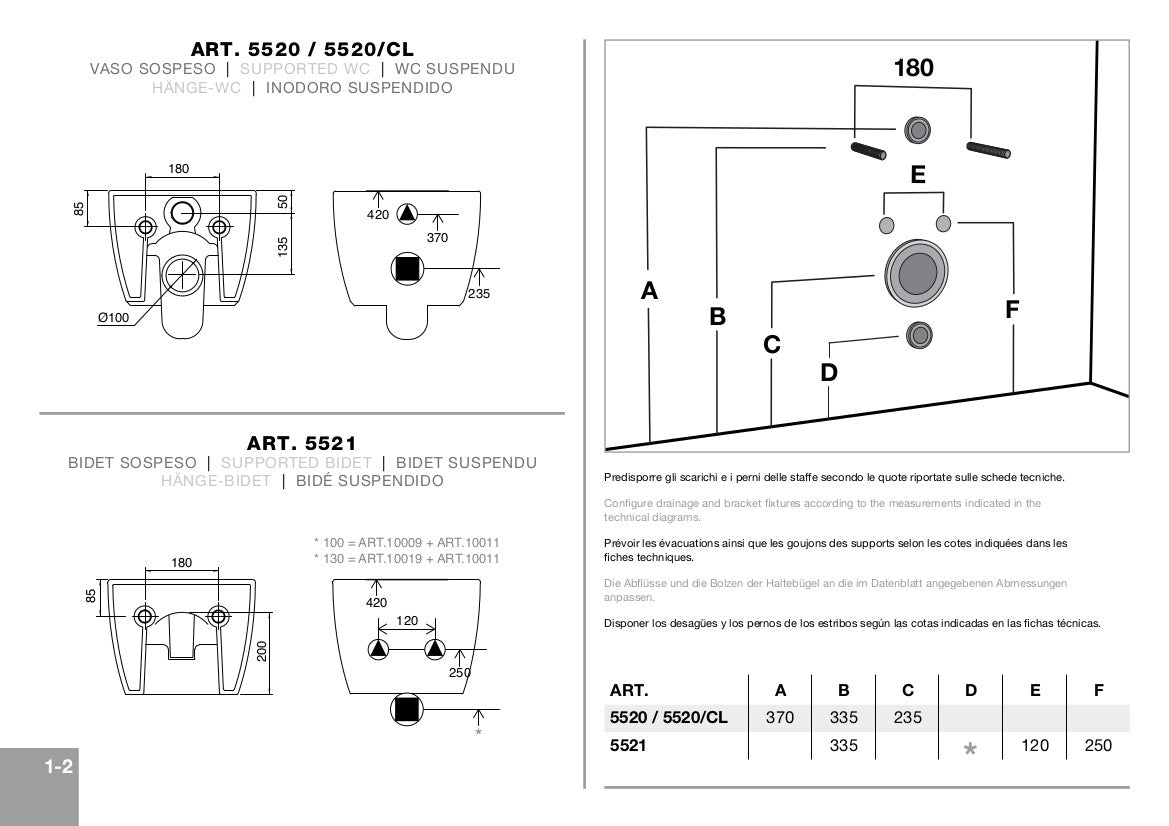 ART. 5520 / 5520/CL
VASO SOSPESO | SUPPORTED WC | WC SUSPENDU
HÄNGE-WC | INODORO SUSPENDIDO

180
85
50
135
Ø100
420
370
235

ART. 5521
BIDET SOSPESO | SUPPORTED BIDET | BIDET SUSPENDU
HÄNGE-BIDET | BIDÉ SUSPENDIDO

* 100 = ART.10009 + ART.10011
* 130 = ART.10019 + ART.10011

180
85
200
420
120
250
*

1-2

180
E
A
B
C
D
F

Predisporre gli scarichi e i perni delle staffe secondo le quote riportate sulle schede tecniche.

Configure drainage and bracket fixtures according to the measurements indicated in the technical diagrams.

Prévoir les évacuations ainsi que les goujons des supports selon les cotes indiquées dans les fiches techniques.

Die Abflüsse und die Bolzen der Haltebügel an die im Datenblatt angegebenen Abmessungen anpassen.

Disponer los desagües y los pernos de los estribos según las cotas indicadas en las fichas técnicas.

| ART. | A | B | C | D | E | F |
|---|---|---|---|---|---|---|
| 5520 / 5520/CL | 370 | 335 | 235 | | | |
| 5521 | | 335 | | * | 120 | 250 |